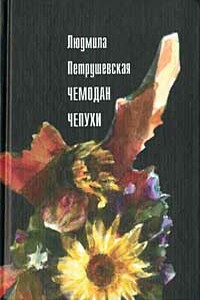 Людмила
Петрушевская
ЧЕМОДАН
ЧЕПУХИ